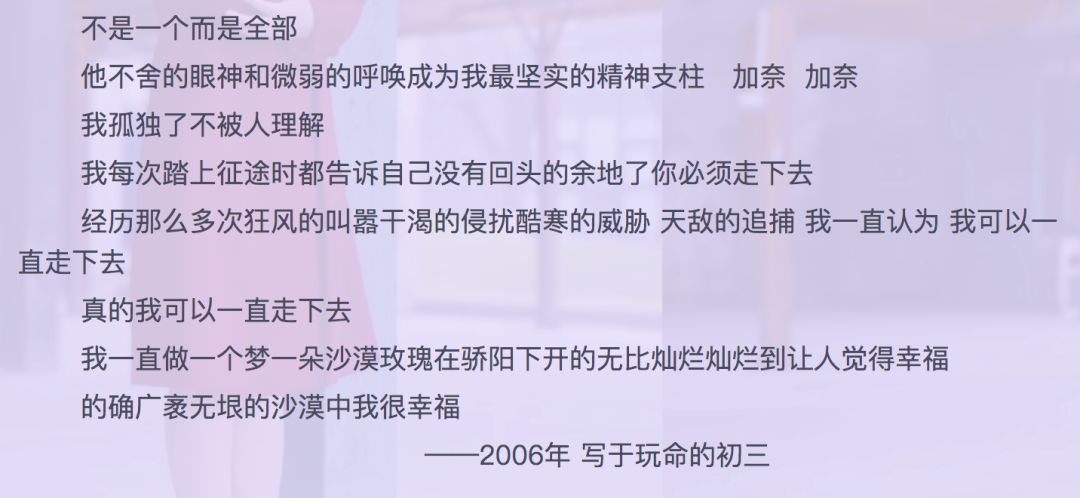 不是一个而是全部

他不舍的眼神和微弱的呼唤成为我最坚实的精神支柱　加奈　加奈

我孤独了不被人理解

我每次踏上征途时都告诉自己没有回头的余地了你必须走下去

经历那么多次狂风的叫嚣干渴的侵扰酷寒的威胁 天敌的追捕 我一直认为 我可以一直走下去

真的我可以一直走下去

我一直做一个梦一朵沙漠玫瑰在骄阳下开的无比灿烂灿烂到让人觉得幸福

的确广袤无垠的沙漠中我很幸福

——2006年 写于玩命的初三